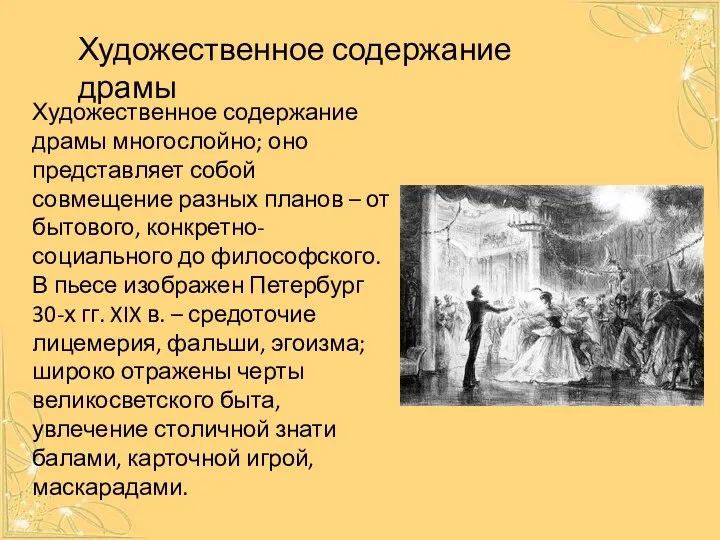 Художественное содержание драмы

Художественное содержание драмы многослойно; оно представляет собой совмещение разных планов – от бытового, конкретно-социального до философского. В пьесе изображен Петербург 30-х гг. XIX в. – средоточие лицемерия, фальши, эгоизма; широко отражены черты великосветского быта, увлечение столичной знати балами, карточной игрой, маскарадами.